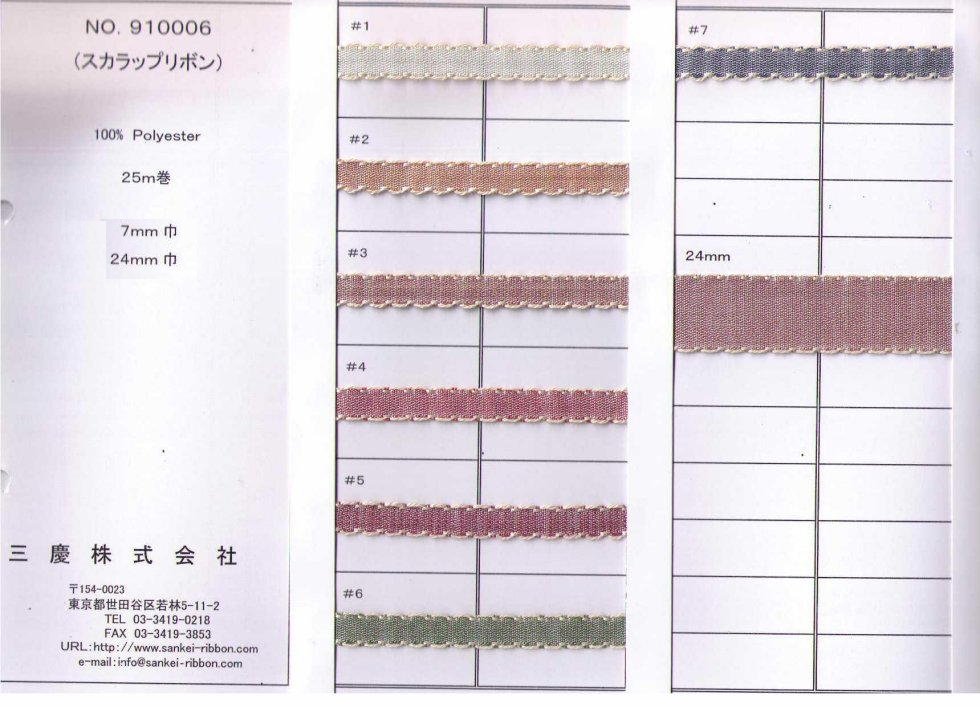 NO. 910006
(スカラップリボン)

100% Polyester

25m巻

7mm巾
24mm巾

三慶株式会社

〒154-0023
東京都世田谷区若林5-11-2
TEL 03-3419-0218
FAX 03-3419-3853
URL:http://www.sankei-ribbon.com
e-mail:info@sankei-ribbon.com

#1

#2

#3

#4

#5

#6

#7

24mm